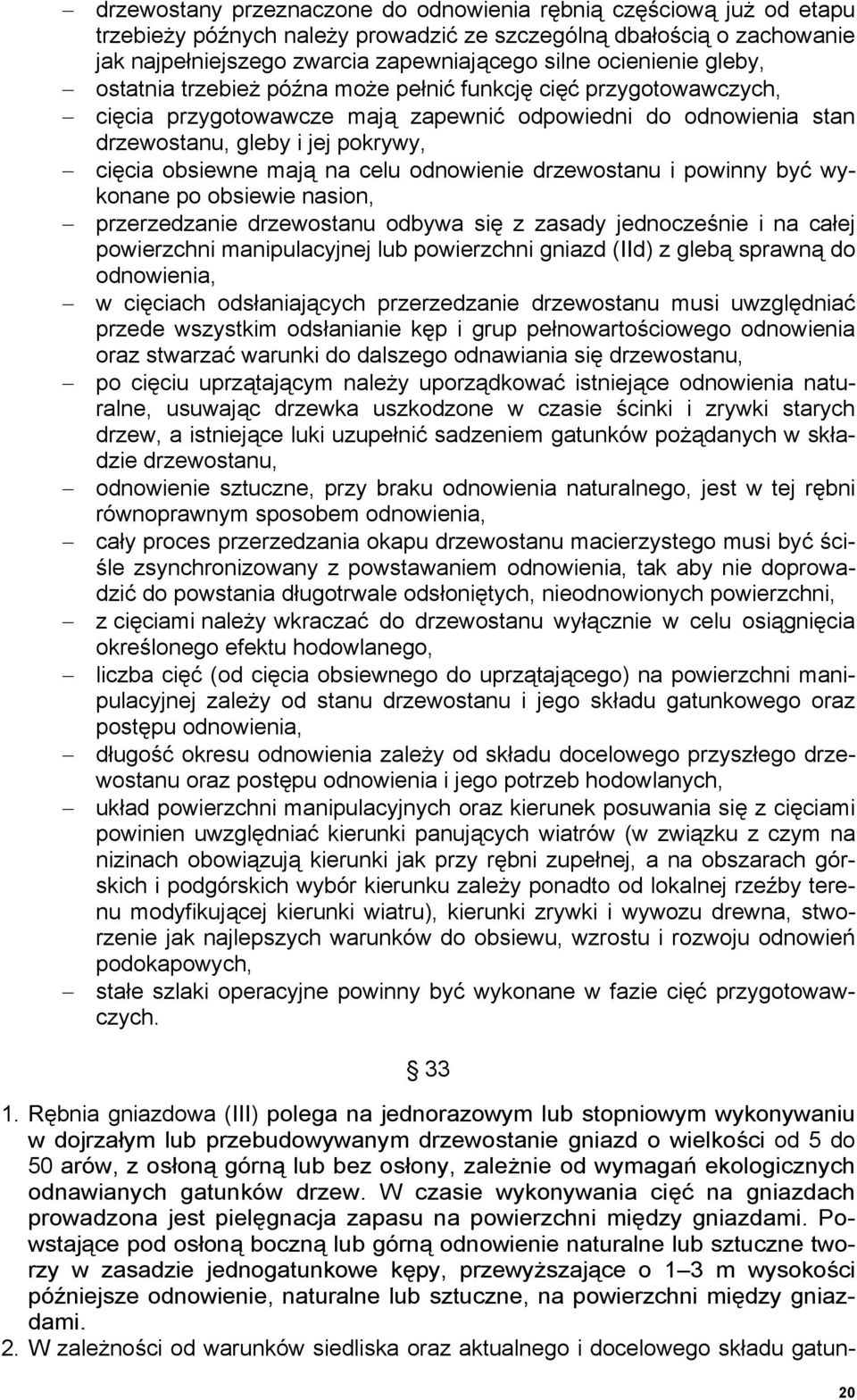 – drzewostany przeznaczone do odnowienia rębnią częściową już od etapu trzebieży późnych należy prowadzić ze szczególną dbałością o zachowanie jak najpełniejszego zwarcia zapewniającego silne ocienienie gleby,
– ostatnia trzebież późna może pełnić funkcję cięć przygotowawczych,
– cięcia przygotowawcze mają zapewnić odpowiedni do odnowienia stan drzewostanu, gleby i jej pokrywy,
– cięcia obsiewne mają na celu odnowienie drzewostanu i powinny być wykonane po obsiewie nasion,
– przerzedzanie drzewostanu odbywa się z zasady jednocześnie i na całej powierzchni manipulacyjnej lub powierzchni gniazd (IId) z glebą sprawną do odnowienia,
– w cięciach odsłaniających przerzedzanie drzewostanu musi uwzględniać przede wszystkim odsłanianie kęp i grup pełnowartościowego odnowienia oraz stwarzać warunki do dalszego odnawiania się drzewostanu,
– po cięciu uprzątającym należy uporządkować istniejące odnowienia naturalne, usuwając drzewka uszkodzone w czasie ścinki i zrywki starych drzew, a istniejące luki uzupełnić sadzeniem gatunków pożądanych w składzie drzewostanu,
– odnowienie sztuczne, przy braku odnowienia naturalnego, jest w tej rębni równoprawnym sposobem odnowienia,
– cały proces przerzedzania okapu drzewostanu macierzystego musi być ściśle zsynchronizowany z powstawaniem odnowienia, tak aby nie doprowadzić do powstania długotrwale odsłoniętych, nieodnowionych powierzchni,
– z cięciami należy wkraczać do drzewostanu wyłącznie w celu osiągnięcia określonego efektu hodowlanego,
– liczba cięć (od cięcia obsiewnego do uprzątającego) na powierzchni manipulacyjnej zależy od stanu drzewostanu i jego składu gatunkowego oraz postępu odnowienia,
– długość okresu odnowienia zależy od składu docelowego przyszłego drzewostanu oraz postępu odnowienia i jego potrzeb hodowlanych,
– układ powierzchni manipulacyjnych oraz kierunek posuwania się z cięciami powinien uwzględniać kierunki panujących wiatrów (w związku z czym na nizinach obowiązują kierunki jak przy rębni zupełnej, a na obszarach górskich i podgórskich wybór kierunku zależy ponadto od lokalnej rzeźby terenu modyfikującej kierunki wiatru), kierunki zrywki i wywozu drewna, stworzenie jak najlepszych warunków do obsiewu, wzrostu i rozwoju odnowień podokapowych,
– stałe szlaki operacyjne powinny być wykonane w fazie cięć przygotowawczych.

§ 33

1. Rębnia gniazdowa (III) polega na jednorazowym lub stopniowym wykonywaniu w dojrzałym lub przebudowywanym drzewostanie gniazd o wielkości od 5 do 50 arów, z osłoną górną lub bez osłony, zależnie od wymagań ekologicznych odnawianych gatunków drzew. W czasie wykonywania cięć na gniazdach prowadzona jest pielęgnacja zapasu na powierzchni między gniazdami. Powstające pod osłoną boczną lub górną odnowienie naturalne lub sztuczne tworzy w zasadzie jednogatunkowe kępy, przewyższające o 1–3 m wysokości późniejsze odnowienie, naturalne lub sztuczne, na powierzchni między gniazdami.
2. W zależności od warunków siedliska oraz aktualnego i docelowego składu gatun-

20